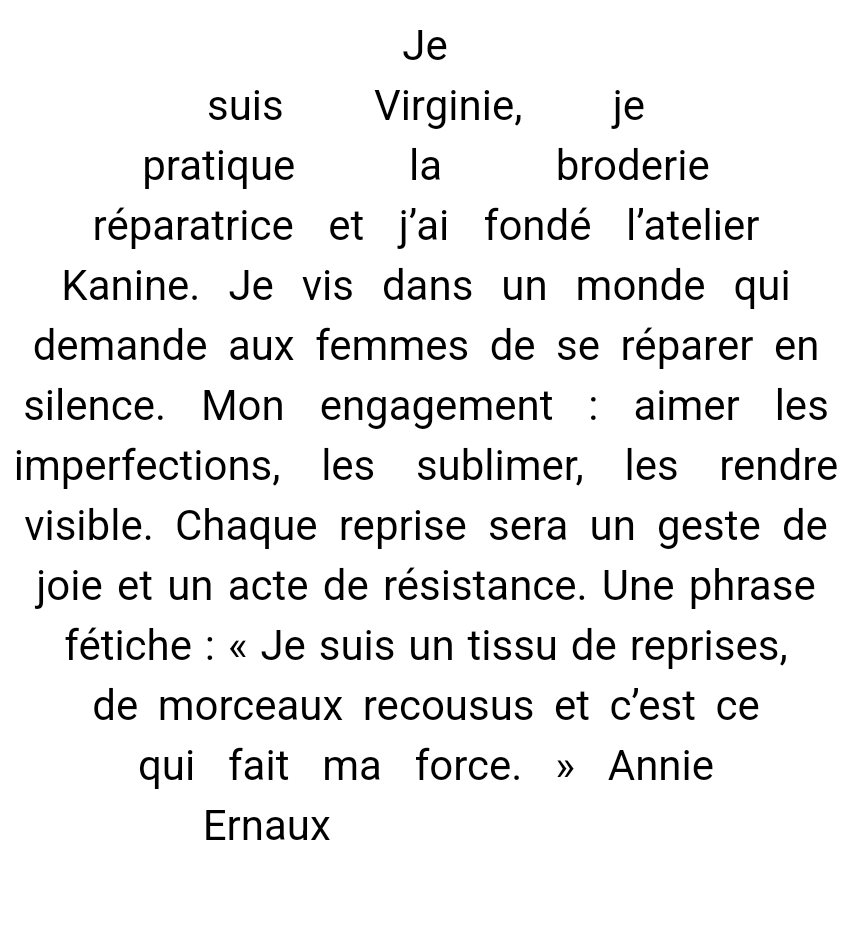 Je suis Virginie, je pratique la broderie réparatrice et j'ai fondé l'atelier Kanine. Je vis dans un monde qui demande aux femmes de se réparer en silence. Mon engagement : aimer les imperfections, les sublimer, les rendre visible. Chaque reprise sera un geste de joie et un acte de résistance. Une phrase fétiche : « Je suis un tissu de reprises, de morceaux recousus et c'est ce qui fait ma force. » Annie Ernaux